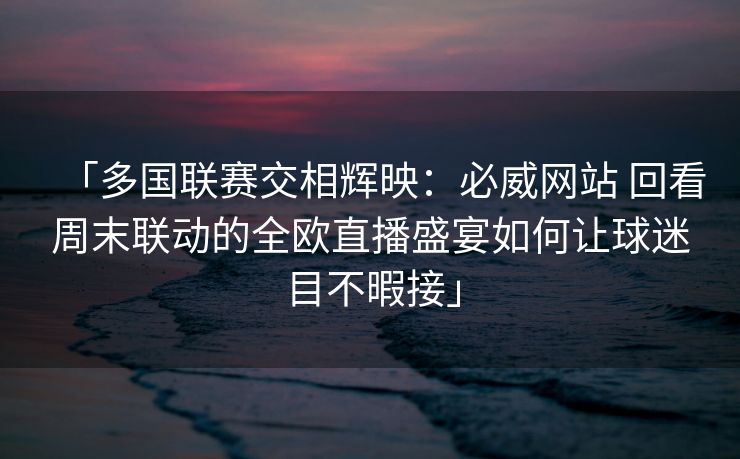 「多国联赛交相辉映：必威网站 回看周末联动的全欧直播盛宴如何让球迷目不暇接」